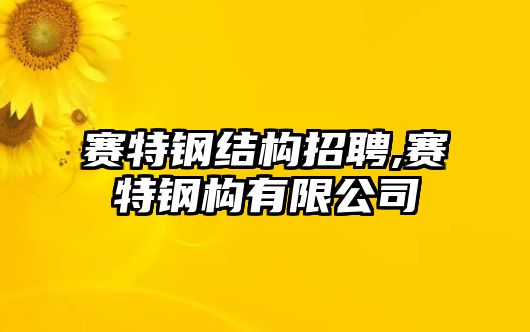 赛特钢结构招聘,赛特钢构有限公司